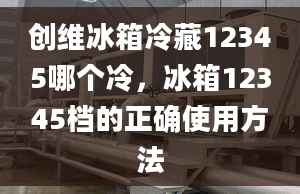 创维冰箱冷藏12345哪个冷，冰箱12345档的正确使用方法